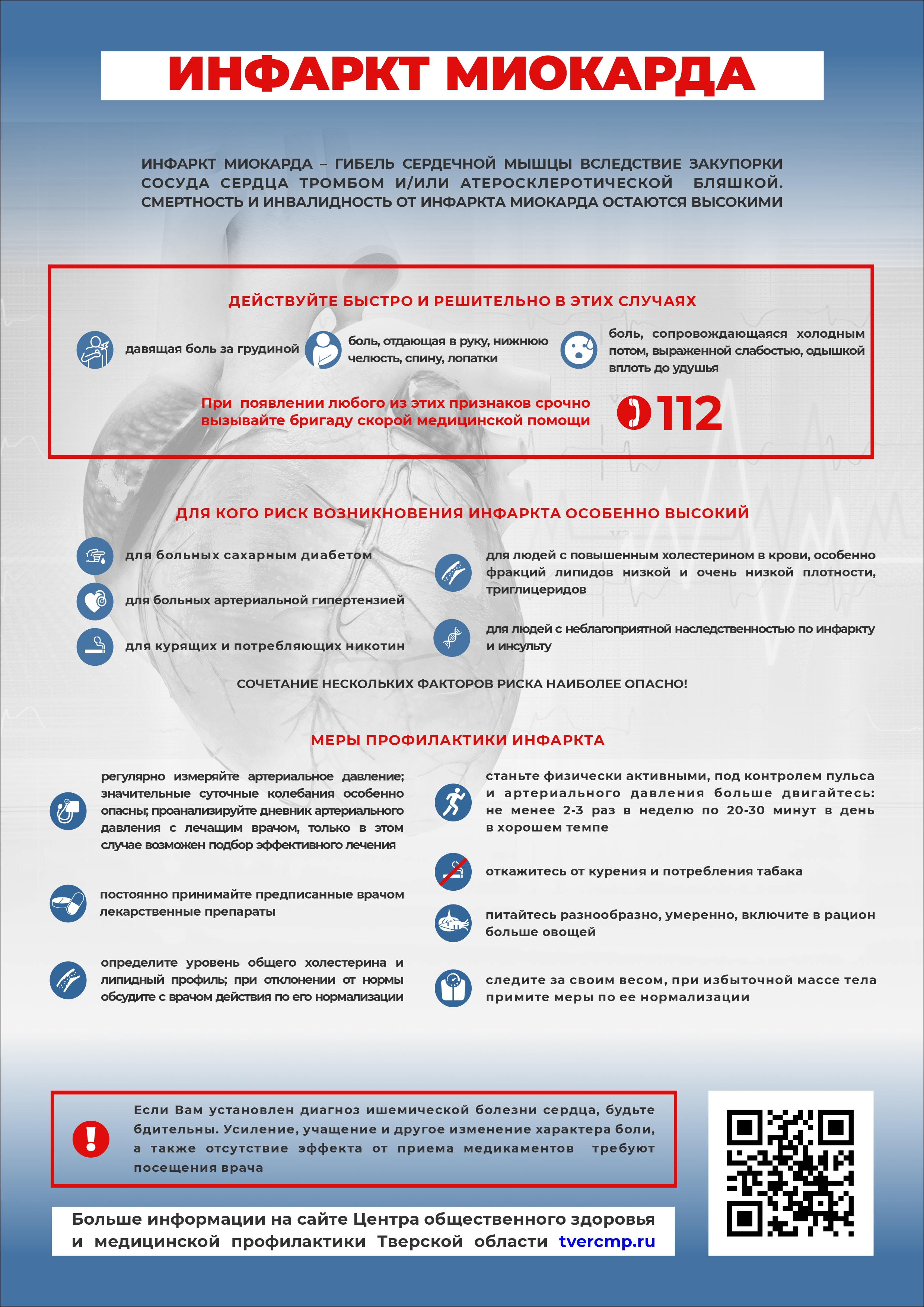 ИНФАРКТ МИОКАРДА

ИНФАРКТ МИОКАРДА – ГИБЕЛЬ СЕРДЕЧНОЙ МЫШЦЫ ВСЛЕДСТВИЕ ЗАКУПОРКИ СОСУДА СЕРДЦА ТРОМБОМ И/ИЛИ АТЕРОСКЛЕРОТИЧЕСКОЙ БЛЯШКОЙ. СМЕРТНОСТЬ И ИНВАЛИДНОСТЬ ОТ ИНФАРКТА МИОКАРДА ОСТАЮТСЯ ВЫСОКИМИ

ДЕЙСТВУЙТЕ БЫСТРО И РЕШИТЕЛЬНО В ЭТИХ СЛУЧАЯХ

давящая боль за грудиной

боль, отдающая в руку, нижнюю челюсть, спину, лопатки

боль, сопровождающаяся холодным потом, выраженной слабостью, одышкой вплоть до удушья

При появлении любого из этих признаков срочно вызывайте бригаду скорой медицинской помощи

112

ДЛЯ КОГО РИСК ВОЗНИКНОВЕНИЯ ИНФАРКТА ОСОБЕННО ВЫСОКИЙ

для больных сахарным диабетом

для больных артериальной гипертензией

для курящих и потребляющих никотин

для людей с повышенным холестерином в крови, особенно фракций липидов низкой и очень низкой плотности, триглицеридов

для людей с неблагоприятной наследственностью по инфаркту и инсульту

СОЧЕТАНИЕ НЕСКОЛЬКИХ ФАКТОРОВ РИСКА НАИБОЛЕЕ ОПАСНО!

МЕРЫ ПРОФИЛАКТИКИ ИНФАРКТА

регулярно измеряйте артериальное давление; значительные суточные колебания особенно опасны; проанализируйте дневник артериального давления с лечащим врачом, только в этом случае возможен подбор эффективного лечения

постоянно принимайте предписанные врачом лекарственные препараты

определите уровень общего холестерина и липидный профиль; при отклонении от нормы обсудите с врачом действия по его нормализации

станьте физически активными, под контролем пульса и артериального давления больше двигайтесь: не менее 2-3 раз в неделю по 20-30 минут в день в хорошем темпе

откажитесь от курения и потребления табака

питайтесь разнообразно, умеренно, включите в рацион больше овощей

следите за своим весом, при избыточной массе тела примите меры по ее нормализации

Если Вам установлен диагноз ишемической болезни сердца, будьте бдительны. Усиление, учащение и другое изменение характера боли, а также отсутствие эффекта от приема медикаментов требуют посещения врача

Больше информации на сайте Центра общественного здоровья и медицинской профилактики Тверской области tvercmp.ru